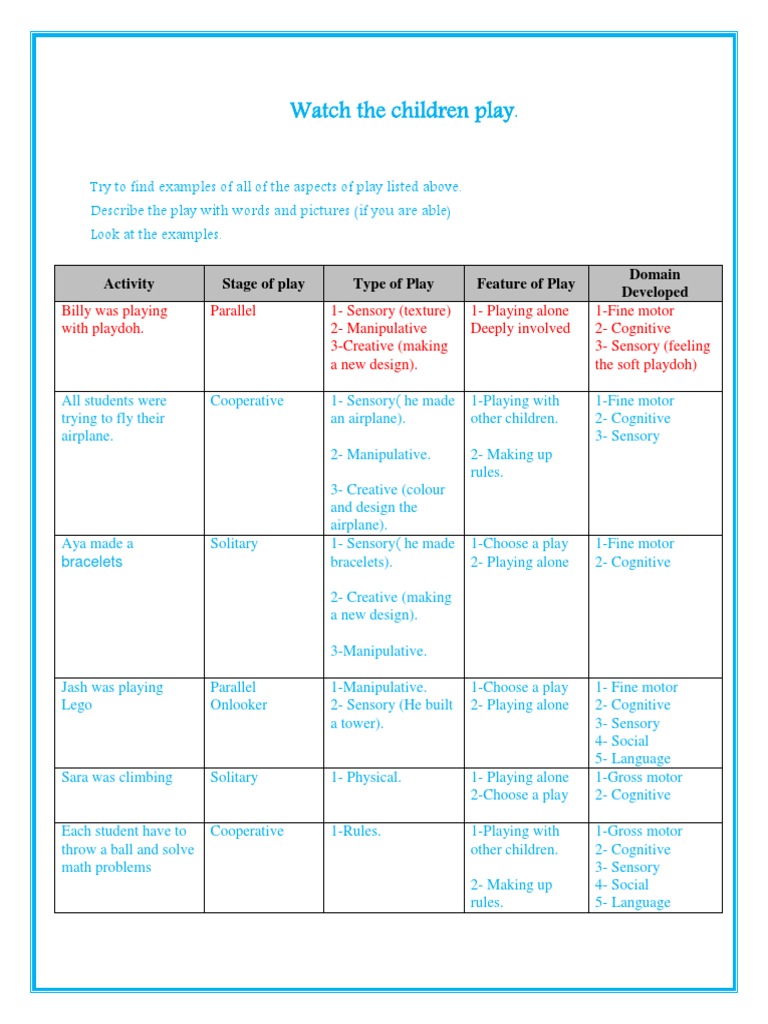 Watch the children play.

Try to find examples of all of the aspects of play listed above.
Describe the play with words and pictures (if you are able)
Look at the examples.

| Activity | Stage of play | Type of Play | Feature of Play | Domain Developed |
|---|---|---|---|---|
| Billy was playing with playdoh. | Parallel | 1- Sensory (texture) 2- Manipulative 3-Creative (making a new design). | 1- Playing alone Deeply involved | 1-Fine motor 2- Cognitive 3- Sensory (feeling the soft playdoh) |
| All students were trying to fly their airplane. | Cooperative | 1- Sensory( he made an airplane). 2- Manipulative. 3- Creative (colour and design the airplane). | 1-Playing with other children. 2- Making up rules. | 1-Fine motor 2- Cognitive 3- Sensory |
| Aya made a bracelets | Solitary | 1- Sensory( he made bracelets). 2- Creative (making a new design). 3-Manipulative. | 1-Choose a play 2- Playing alone | 1-Fine motor 2- Cognitive |
| Jash was playing Lego | Parallel Onlooker | 1-Manipulative. 2- Sensory (He built a tower). | 1-Choose a play 2- Playing alone | 1- Fine motor 2- Cognitive 3- Sensory 4- Social 5- Language |
| Sara was climbing | Solitary | 1- Physical. | 1- Playing alone 2-Choose a play | 1-Gross motor 2- Cognitive |
| Each student have to throw a ball and solve math problems | Cooperative | 1-Rules. | 1-Playing with other children. 2- Making up rules. | 1-Gross motor 2- Cognitive 3- Sensory 4- Social 5- Language |